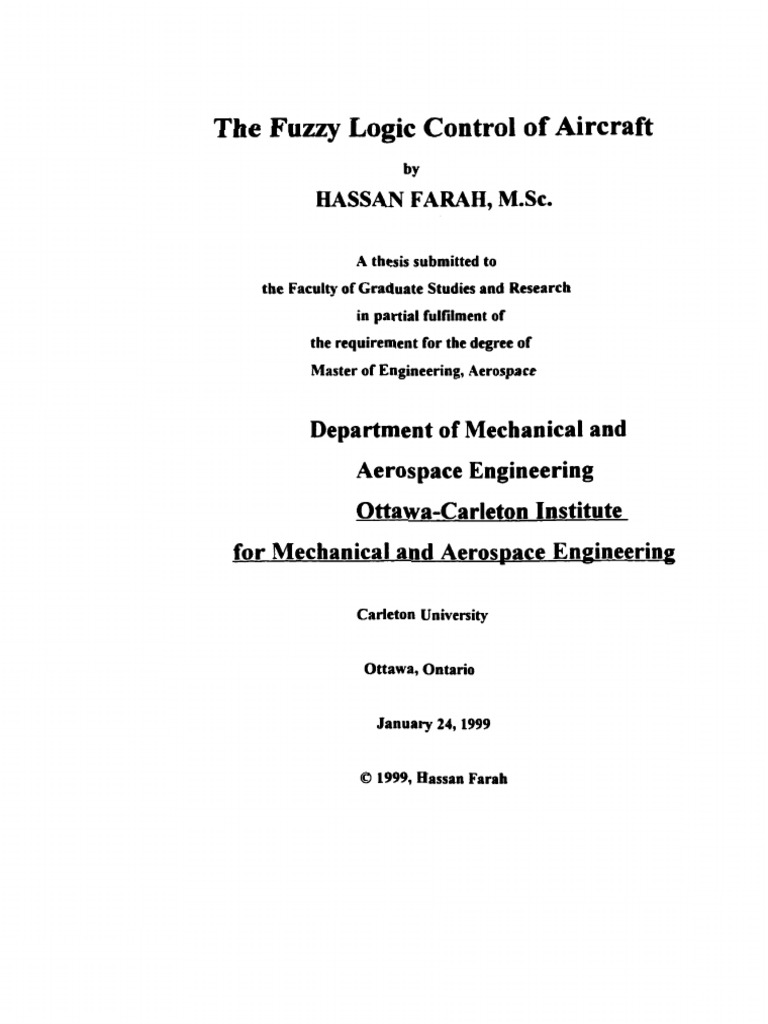 The Fuzzy Logic Control of Aircraft

by

HASSAN FARAH, M.Sc.

A thesis submitted to
the Faculty of Graduate Studies and Research
in partial fulfilment of
the requirement for the degree of
Master of Engineering, Aerospace

Department of Mechanical and
Aerospace Engineering
Ottawa-Carleton Institute
for Mechanical and Aerospace Engineering

Carleton University

Ottawa, Ontario

January 24, 1999

© 1999, Hassan Farah